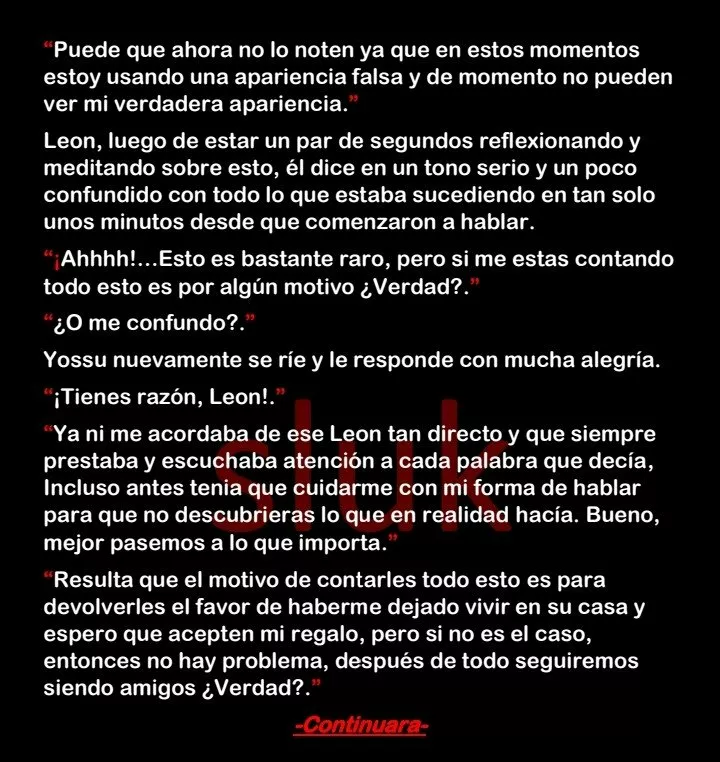 “Puede que ahora no lo noten ya que en estos momentos estoy usando una apariencia falsa y de momento no pueden ver mi verdadera apariencia.”

Leon, luego de estar un par de segundos reflexionando y meditando sobre esto, él dice en un tono serio y un poco confundido con todo lo que estaba sucediendo en tan solo unos minutos desde que comenzaron a hablar.

“¡Ahhhh!...Esto es bastante raro, pero si me estas contando todo esto es por algún motivo ¿Verdad?.”

“¿O me confundo?.”

Yossu nuevamente se ríe y le responde con mucha alegría.

“¡Tienes razón, Leon!.”

“Ya ni me acordaba de ese Leon tan directo y que siempre prestaba y escuchaba atención a cada palabra que decía, Incluso antes tenia que cuidarme con mi forma de hablar para que no descubrieras lo que en realidad hacía. Bueno, mejor pasemos a lo que importa.”

“Resulta que el motivo de contarles todo esto es para devolverles el favor de haberme dejado vivir en su casa y espero que acepten mi regalo, pero si no es el caso, entonces no hay problema, después de todo seguiremos siendo amigos ¿Verdad?.”

-Continuara-

sluk